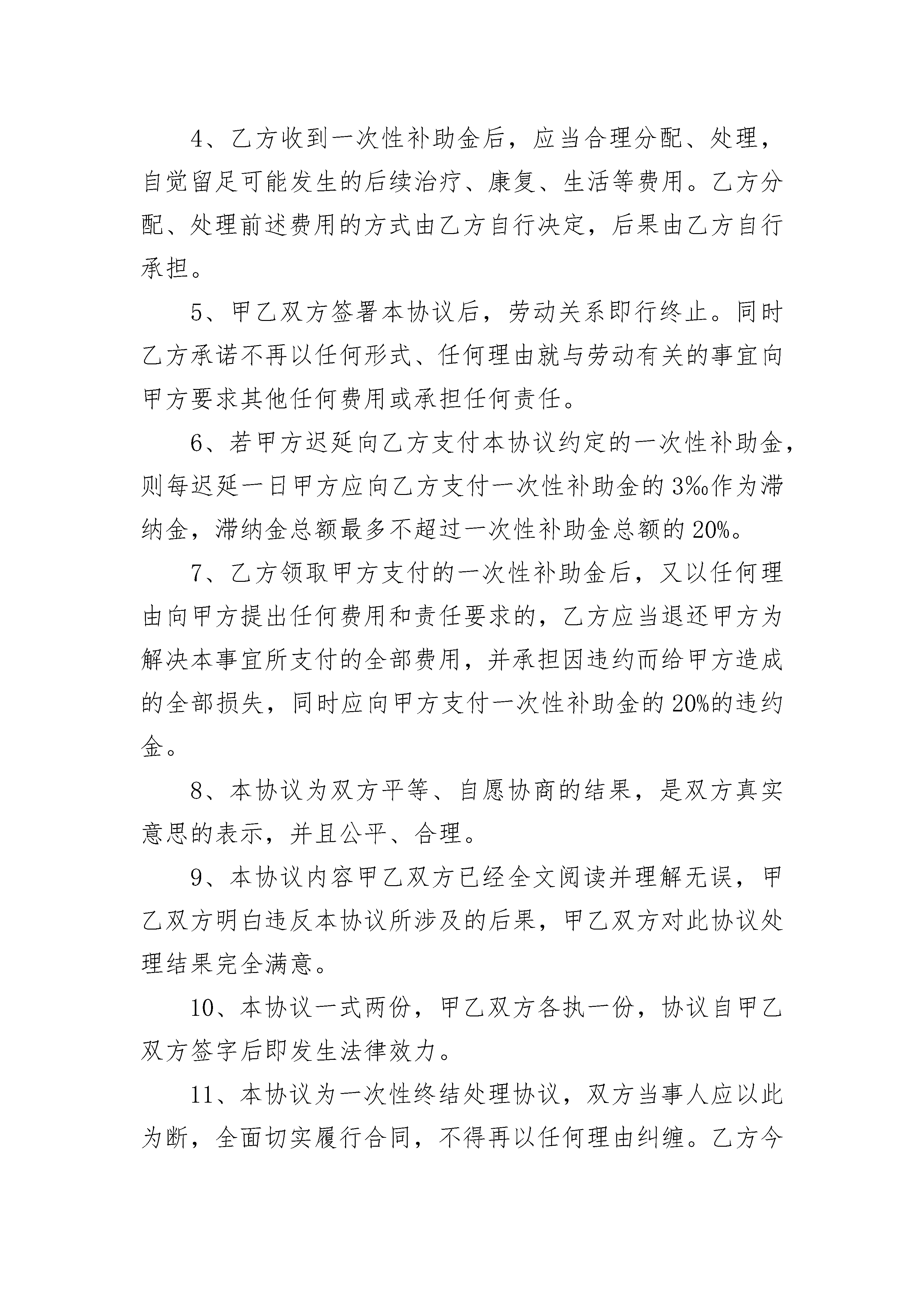 4、乙方收到一次性补助金后，应当合理分配、处理，自觉留足可能发生的后续治疗、康复、生活等费用。乙方分配、处理前述费用的方式由乙方自行决定，后果由乙方自行承担。

5、甲乙双方签署本协议后，劳动关系即行终止。同时乙方承诺不再以任何形式、任何理由就与劳动有关的事宜向甲方要求其他任何费用或承担任何责任。

6、若甲方迟延向乙方支付本协议约定的一次性补助金，则每迟延一日甲方应向乙方支付一次性补助金的3‰作为滞纳金，滞纳金总额最多不超过一次性补助金总额的20%。

7、乙方领取甲方支付的一次性补助金后，又以任何理由向甲方提出任何费用和责任要求的，乙方应当退还甲方为解决本事宜所支付的全部费用，并承担因违约而给甲方造成的全部损失，同时应向甲方支付一次性补助金的20%的违约金。

8、本协议为双方平等、自愿协商的结果，是双方真实意思的表示，并且公平、合理。

9、本协议内容甲乙双方已经全文阅读并理解无误，甲乙双方明白违反本协议所涉及的后果，甲乙双方对此协议处理结果完全满意。

10、本协议一式两份，甲乙双方各执一份，协议自甲乙双方签字后即发生法律效力。

11、本协议为一次性终结处理协议，双方当事人应以此为断，全面切实履行合同，不得再以任何理由纠缠。乙方今